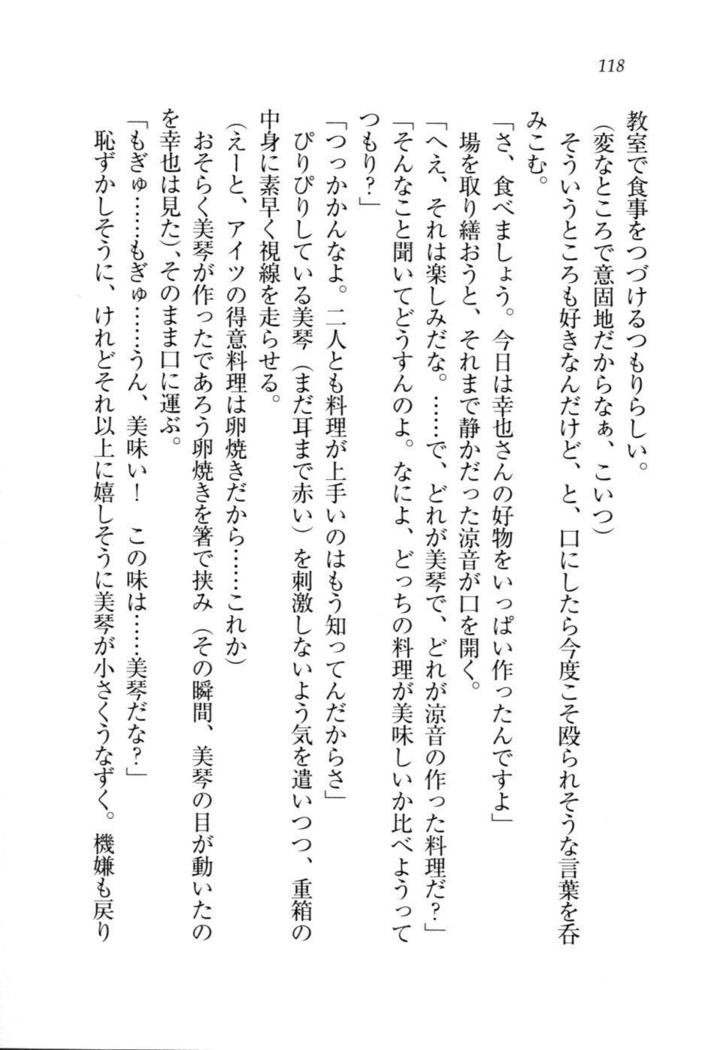 118

教室で食事をつづけるつもりらしい。

（変なところで意固地だからなぁ、こいつ）

そういうところも好きなんだけど、と、口にしたら今度こそ殴られそうな言葉を呑みこむ。

「さ、食べましょう。今日は幸也さんの好物をいっぱい作ったんですよ」

場を取り繕おうと、それまで静かだった涼音が口を開く。

「へえ、それは楽しみだな。……で、どれが美琴で、どれが涼音の作った料理だ？」

「そんなこと聞いてどうすんのよ。なによ、どっちの料理が美味しいか比べようってつもり？」

「つっかかんなよ。二人とも料理が上手いのはもう知ってんだからさ」

ぴりぴりしている美琴（まだ耳まで赤い）を刺激しないよう気を遣いつつ、重箱の中身に素早く視線を走らせる。

（えーと、アイツの得意料理は卵焼きだから……これか）

おそらく美琴が作ったであろう卵焼きを箸で挟み（その瞬間、美琴の目が動いたのを幸也は見た）、そのまま口に運ぶ。

「もぎゅ……もぎゅ……うん、美味い！　この味は……美琴だな？」

恥ずかしそうに、けれどそれ以上に嬉しそうに美琴が小さくうなずく。機嫌も戻り